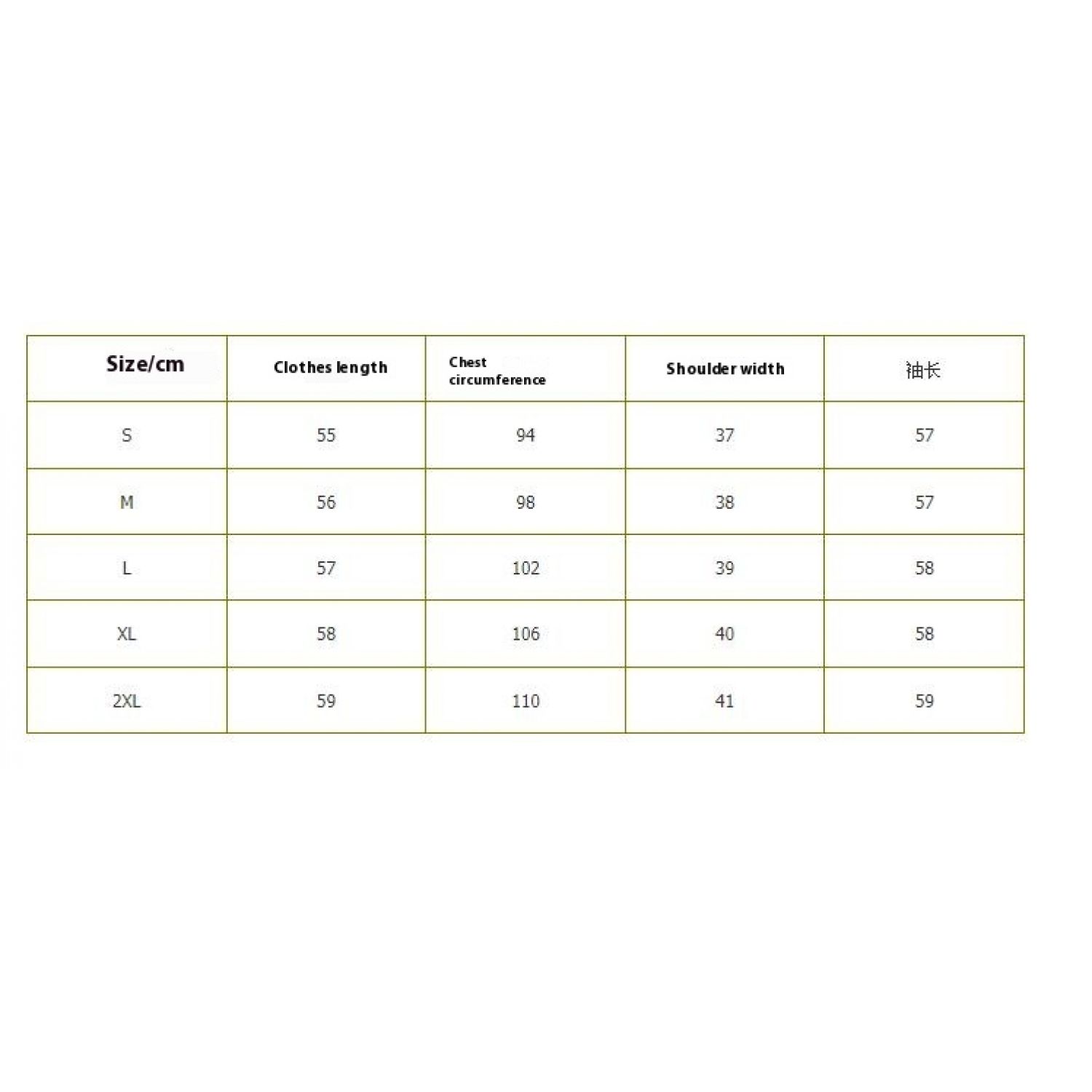 | Size/cm | Clothes length | Chest circumference | Shoulder width | 袖长 |
|---|---|---|---|---|
| S | 55 | 94 | 37 | 57 |
| M | 56 | 98 | 38 | 57 |
| L | 57 | 102 | 39 | 58 |
| XL | 58 | 106 | 40 | 58 |
| 2XL | 59 | 110 | 41 | 59 |